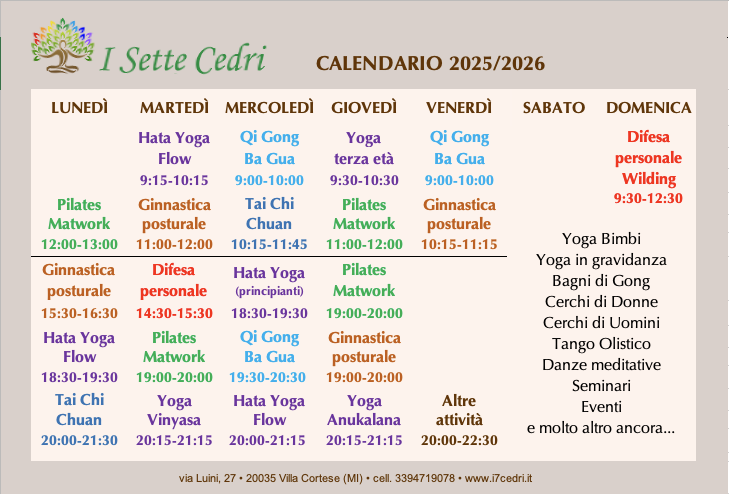 I Sette Cedri

CALENDARIO 2025/2026

| LUNEDÌ | MARTEDÌ | MERCOLEDÌ | GIOVEDÌ | VENERDÌ | SABATO | DOMENICA |
|---|---|---|---|---|---|---|
| | Hata Yoga Flow 9:15-10:15 | Qi Gong Ba Gua 9:00-10:00 | Yoga terza età 9:30-10:30 | Qi Gong Ba Gua 9:00-10:00 | | Difesa personale Wilding 9:30-12:30 |
| Pilates Matwork 12:00-13:00 | Ginnastica posturale 11:00-12:00 | Tai Chi Chuan 10:15-11:45 | Pilates Matwork 11:00-12:00 | Ginnastica posturale 10:15-11:15 | | |
| Ginnastica posturale 15:30-16:30 | Difesa personale 14:30-15:30 | Hata Yoga (principianti) 18:30-19:30 | Pilates Matwork 19:00-20:00 | | | |
| Hata Yoga Flow 18:30-19:30 | Pilates Matwork 19:00-20:00 | Qi Gong Ba Gua 19:30-20:30 | Ginnastica posturale 19:00-20:00 | | | |
| Tai Chi Chuan 20:00-21:30 | Yoga Vinyasa 20:15-21:15 | Hata Yoga Flow 20:00-21:15 | Yoga Anukalana 20:15-21:15 | Altre attività 20:00-22:30 | | |

Yoga Bimbi
Yoga in gravidanza
Bagni di Gong
Cerchi di Donne
Cerchi di Uomini
Tango Olistico
Danze meditative
Seminari
Eventi
e molto altro ancora...

via Luini, 27 • 20035 Villa Cortese (MI) • cell. 3394719078 • www.i7cedri.it